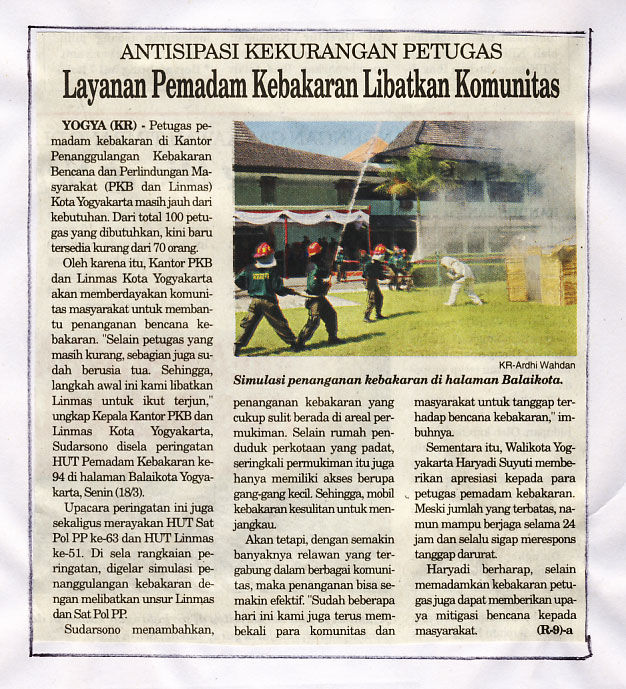 ANTISIPASI KEKURANGAN PETUGAS
Layanan Pemadam Kebakaran Libatkan Komunitas

YOGYA (KR) - Petugas pemadam kebakaran di Kantor Penanggulangan Kebakaran Bencana dan Perlindungan Masyarakat (PKB dan Linmas) Kota Yogyakarta masih jauh dari kebutuhan. Dari total 100 petugas yang dibutuhkan, kini baru tersedia kurang dari 70 orang.

Oleh karena itu, Kantor PKB dan Linmas Kota Yogyakarta akan memberdayakan komunitas masyarakat untuk membantu penanganan bencana kebakaran. "Selain petugas yang masih kurang, sebagian juga sudah berusia tua. Sehingga, langkah awal ini kami libatkan Linmas untuk ikut terjun," ungkap Kepala Kantor PKB dan Linmas Kota Yogyakarta, Sudarsono disela peringatan HUT Pemadam Kebakaran ke-94 di halaman Balaikota Yogyakarta, Senin (18/3).

Upacara peringatan ini juga sekaligus merayakan HUT Sat Pol PP ke-63 dan HUT Linmas ke-51. Di sela rangkaian peringatan, digelar simulasi penanggulangan kebakaran dengan melibatkan unsur Linmas dan Sat Pol PP.

Sudarsono menambahkan,

KR-Ardhi Wahdan
Simulasi penanganan kebakaran di halaman Balaikota.

penanganan kebakaran yang cukup sulit berada di areal permukiman. Selain rumah penduduk perkotaan yang padat, seringkali permukiman itu juga hanya memiliki akses berupa gang-gang kecil. Sehingga, mobil kebakaran kesulitan untuk menjangkau.

Akan tetapi, dengan semakin banyaknya relawan yang tergabung dalam berbagai komunitas, maka penanganan bisa semakin efektif. "Sudah beberapa hari ini kami juga terus membekali para komunitas dan

masyarakat untuk tanggap terhadap bencana kebakaran," imbuhnya.

Sementara itu, Walikota Yogyakarta Haryadi Suyuti memberikan apresiasi kepada para petugas pemadam kebakaran. Meski jumlah yang terbatas, namun mampu berjaga selama 24 jam dan selalu sigap merespons tanggap darurat.

Haryadi berharap, selain memadamkan kebakaran petugas juga dapat memberikan upaya mitigasi bencana kepada masyarakat. (R-9)-a